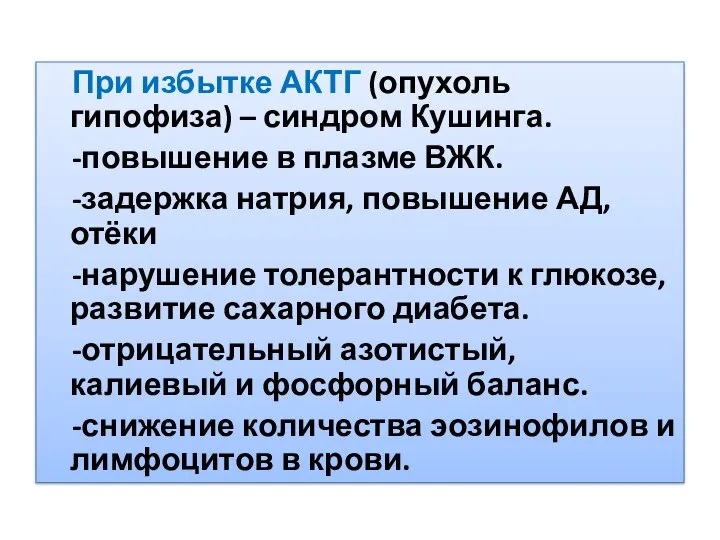 При избытке АКТГ (опухоль гипофиза) – синдром Кушинга.

-повышение в плазме ВЖК.

-задержка натрия, повышение АД, отёки

-нарушение толерантности к глюкозе, развитие сахарного диабета.

-отрицательный азотистый, калиевый и фосфорный баланс.

-снижение количества эозинофилов и лимфоцитов в крови.